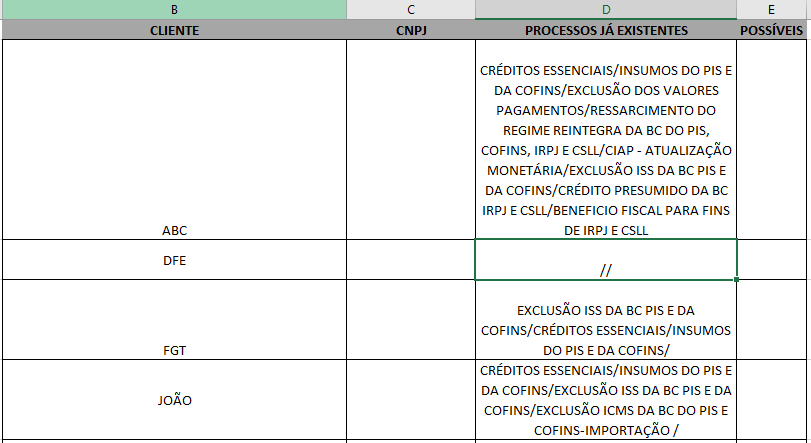 | B | C | D | E |
|---|---|---|---|
| CLIENTE | CNPJ | PROCESSOS JÁ EXISTENTES | POSSÍVEIS |
| ABC | | CRÉDITOS ESSENCIAIS/INSUMOS DO PIS E DA COFINS/EXCLUSÃO DOS VALORES PAGAMENTOS/RESSARCIMENTO DO REGIME REINTEGRA DA BC DO PIS, COFINS, IRPJ E CSLL/CIAP - ATUALIZAÇÃO MONETÁRIA/EXCLUSÃO ISS DA BC PIS E DA COFINS/CRÉDITO PRESUMIDO DA BC IRPJ E CSLL/BENEFICIO FISCAL PARA FINS DE IRPJ E CSLL | |
| DFE | | // | |
| FGT | | EXCLUSÃO ISS DA BC PIS E DA COFINS/CRÉDITOS ESSENCIAIS/INSUMOS DO PIS E DA COFINS/ | |
| JOÃO | | CRÉDITOS ESSENCIAIS/INSUMOS DO PIS E DA COFINS/EXCLUSÃO ISS DA BC PIS E DA COFINS/EXCLUSÃO ICMS DA BC DO PIS E COFINS-IMPORTAÇÃO / | |